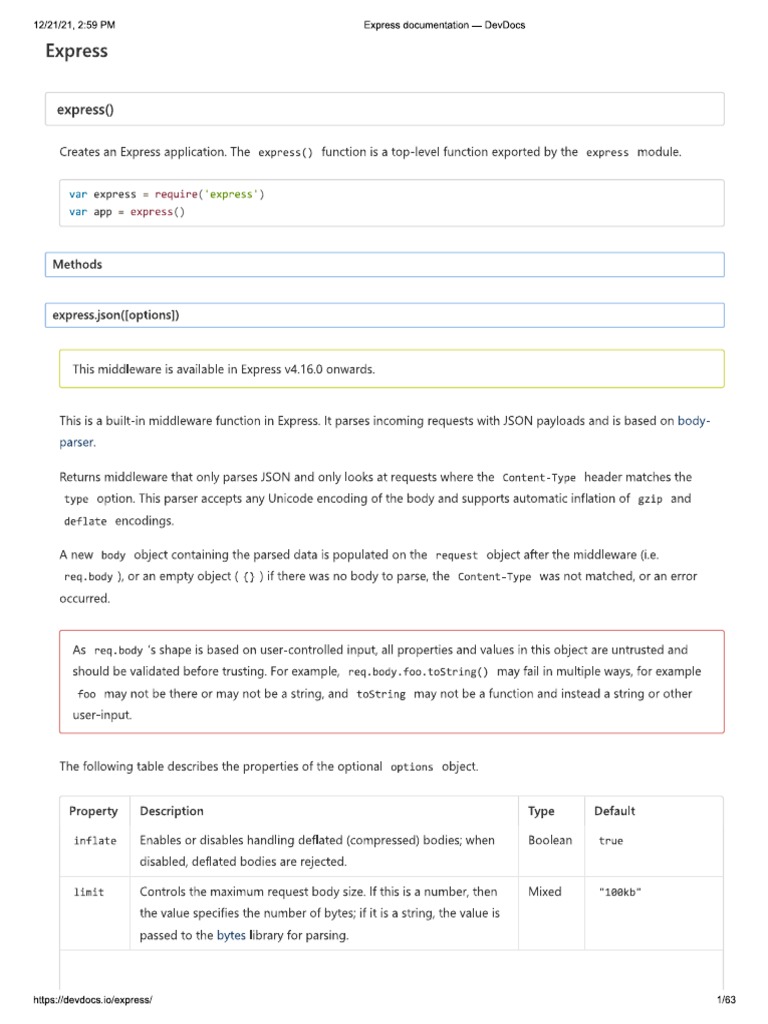 12/21/21, 2:59 PM Express documentation — DevDocs

Express

express()

Creates an Express application. The express() function is a top-level function exported by the express module.

var express = require('express')
var app = express()

Methods

express.json([options])

This middleware is available in Express v4.16.0 onwards.

This is a built-in middleware function in Express. It parses incoming requests with JSON payloads and is based on body-parser.

Returns middleware that only parses JSON and only looks at requests where the Content-Type header matches the type option. This parser accepts any Unicode encoding of the body and supports automatic inflation of gzip and deflate encodings.

A new body object containing the parsed data is populated on the request object after the middleware (i.e. req.body ), or an empty object ( {} ) if there was no body to parse, the Content-Type was not matched, or an error occurred.

As req.body 's shape is based on user-controlled input, all properties and values in this object are untrusted and should be validated before trusting. For example, req.body.foo.toString() may fail in multiple ways, for example foo may not be there or may not be a string, and toString may not be a function and instead a string or other user-input.

The following table describes the properties of the optional options object.

| Property | Description | Type | Default |
|---|---|---|---|
| inflate | Enables or disables handling deflated (compressed) bodies; when disabled, deflated bodies are rejected. | Boolean | true |
| limit | Controls the maximum request body size. If this is a number, then the value specifies the number of bytes; if it is a string, the value is passed to the bytes library for parsing. | Mixed | "100kb" |

https://devdocs.io/express/ 1/63